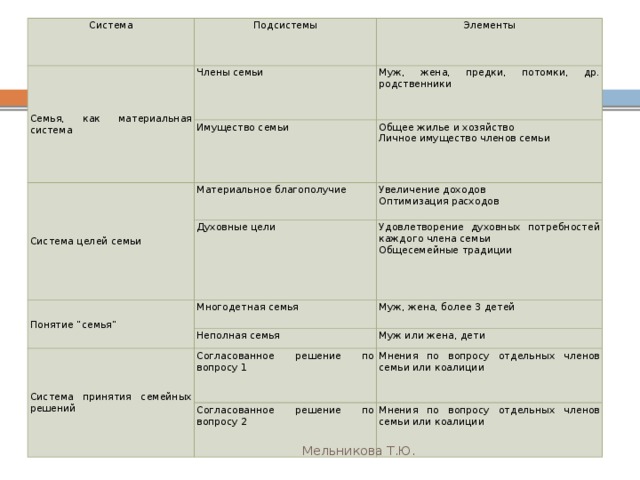 | Система | Подсистемы | Элементы |
|---|---|---|
| Семья, как материальная система | Члены семьи | Муж, жена, предки, потомки, др. родственники |
|  | Имущество семьи | Общее жилье и хозяйство Личное имущество членов семьи |
| Система целей семьи | Материальное благополучие | Увеличение доходов Оптимизация расходов |
|  | Духовные цели | Удовлетворение духовных потребностей каждого члена семьи Общесемейные традиции |
| Понятие "семья" | Многодетная семья | Муж, жена, более 3 детей |
|  | Неполная семья | Муж или жена, дети |
| Система принятия семейных решений | Согласованное решение по вопросу 1 | Мнения по вопросу отдельных членов семьи или коалиции |
|  | Согласованное решение по вопросу 2 | Мнения по вопросу отдельных членов семьи или коалиции |

Мельникова Т.Ю.